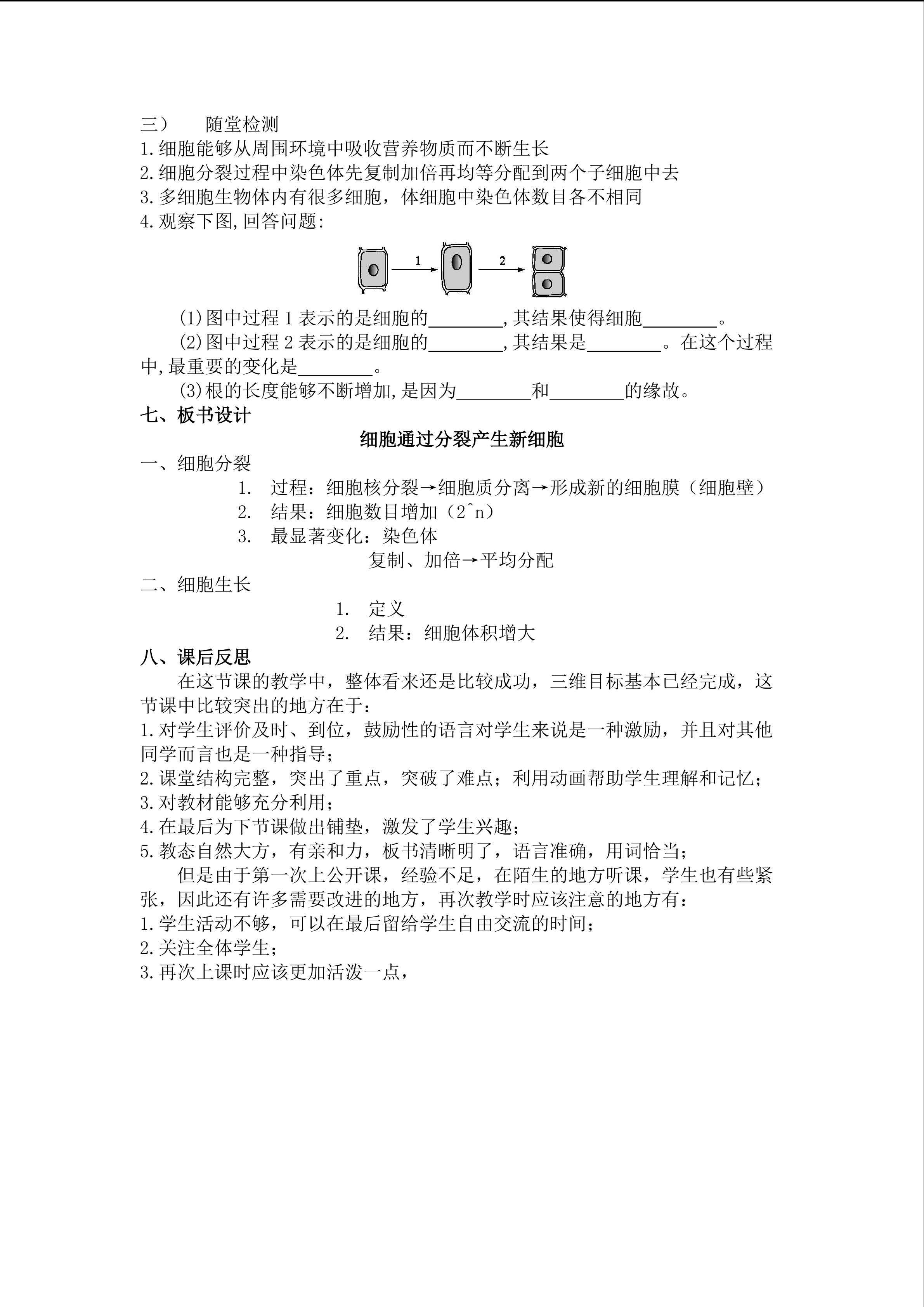 三） 随堂检测

1.细胞能够从周围环境中吸收营养物质而不断生长

2.细胞分裂过程中染色体先复制加倍再均等分配到两个子细胞中去

3.多细胞生物体内有很多细胞，体细胞中染色体数目各不相同

4.观察下图,回答问题:

1 2

(1)图中过程 1 表示的是细胞的________,其结果使得细胞________。

(2)图中过程 2 表示的是细胞的________,其结果是________。在这个过程中,最重要的变化是________。

(3)根的长度能够不断增加,是因为________和________的缘故。

七、板书设计

细胞通过分裂产生新细胞

一、细胞分裂

1. 过程：细胞核分裂→细胞质分离→形成新的细胞膜（细胞壁）

2. 结果：细胞数目增加（2^n）

3. 最显著变化：染色体

复制、加倍→平均分配

二、细胞生长

1. 定义

2. 结果：细胞体积增大

八、课后反思

在这节课的教学中，整体看来还是比较成功，三维目标基本已经完成，这节课中比较突出的地方在于：

1.对学生评价及时、到位，鼓励性的语言对学生来说是一种激励，并且对其他同学而言也是一种指导；

2.课堂结构完整，突出了重点，突破了难点；利用动画帮助学生理解和记忆；

3.对教材能够充分利用；

4.在最后为下节课做出铺垫，激发了学生兴趣；

5.教态自然大方，有亲和力，板书清晰明了，语言准确，用词恰当；

但是由于第一次上公开课，经验不足，在陌生的地方听课，学生也有些紧张，因此还有许多需要改进的地方，再次教学时应该注意的地方有：

1.学生活动不够，可以在最后留给学生自由交流的时间；

2.关注全体学生；

3.再次上课时应该更加活泼一点，